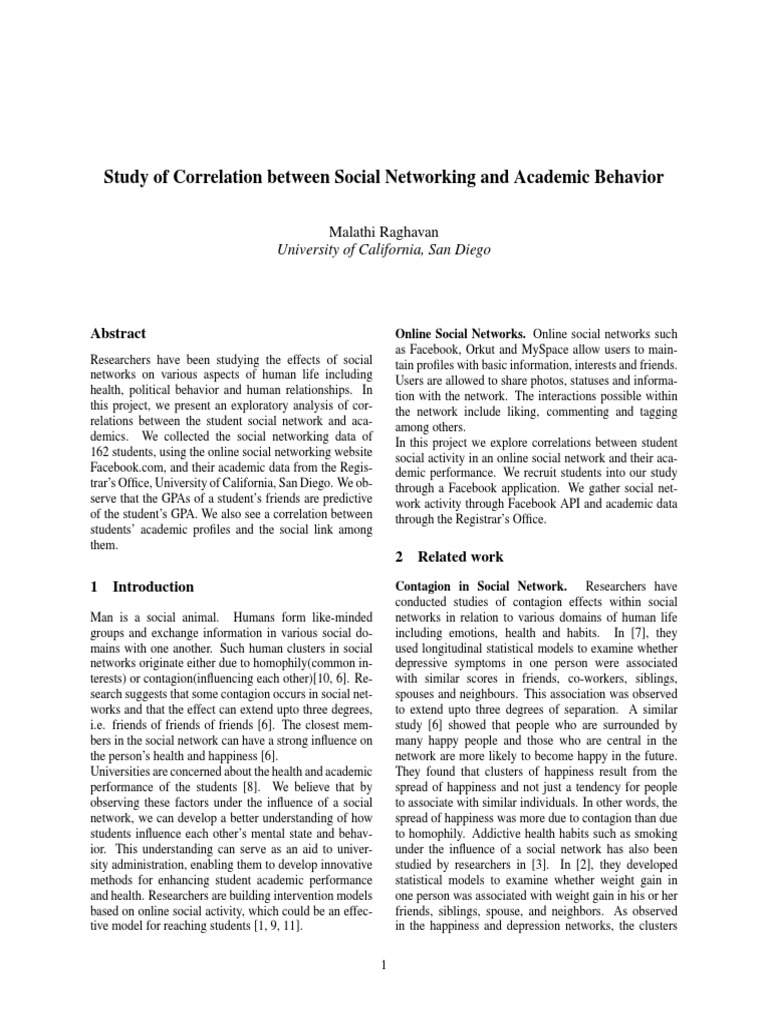 Study of Correlation between Social Networking and Academic Behavior

Malathi Raghavan
University of California, San Diego

Abstract

Researchers have been studying the effects of social networks on various aspects of human life including health, political behavior and human relationships. In this project, we present an exploratory analysis of correlations between the student social network and academics. We collected the social networking data of 162 students, using the online social networking website Facebook.com, and their academic data from the Registrar's Office, University of California, San Diego. We observe that the GPAs of a student's friends are predictive of the student's GPA. We also see a correlation between students' academic profiles and the social link among them.

1 Introduction

Man is a social animal. Humans form like-minded groups and exchange information in various social domains with one another. Such human clusters in social networks originate either due to homophily(common interests) or contagion(influencing each other)[10, 6]. Research suggests that some contagion occurs in social networks and that the effect can extend upto three degrees, i.e. friends of friends of friends [6]. The closest members in the social network can have a strong influence on the person's health and happiness [6].
Universities are concerned about the health and academic performance of the students [8]. We believe that by observing these factors under the influence of a social network, we can develop a better understanding of how students influence each other's mental state and behavior. This understanding can serve as an aid to university administration, enabling them to develop innovative methods for enhancing student academic performance and health. Researchers are building intervention models based on online social activity, which could be an effective model for reaching students [1, 9, 11].

Online Social Networks. Online social networks such as Facebook, Orkut and MySpace allow users to maintain profiles with basic information, interests and friends. Users are allowed to share photos, statuses and information with the network. The interactions possible within the network include liking, commenting and tagging among others.
In this project we explore correlations between student social activity in an online social network and their academic performance. We recruit students into our study through a Facebook application. We gather social network activity through Facebook API and academic data through the Registrar's Office.

2 Related work

Contagion in Social Network. Researchers have conducted studies of contagion effects within social networks in relation to various domains of human life including emotions, health and habits. In [7], they used longitudinal statistical models to examine whether depressive symptoms in one person were associated with similar scores in friends, co-workers, siblings, spouses and neighbours. This association was observed to extend upto three degrees of separation. A similar study [6] showed that people who are surrounded by many happy people and those who are central in the network are more likely to become happy in the future. They found that clusters of happiness result from the spread of happiness and not just a tendency for people to associate with similar individuals. In other words, the spread of happiness was more due to contagion than due to homophily. Addictive health habits such as smoking under the influence of a social network has also been studied by researchers in [3]. In [2], they developed statistical models to examine whether weight gain in one person was associated with weight gain in his or her friends, siblings, spouse, and neighbors. As observed in the happiness and depression networks, the clusters

1